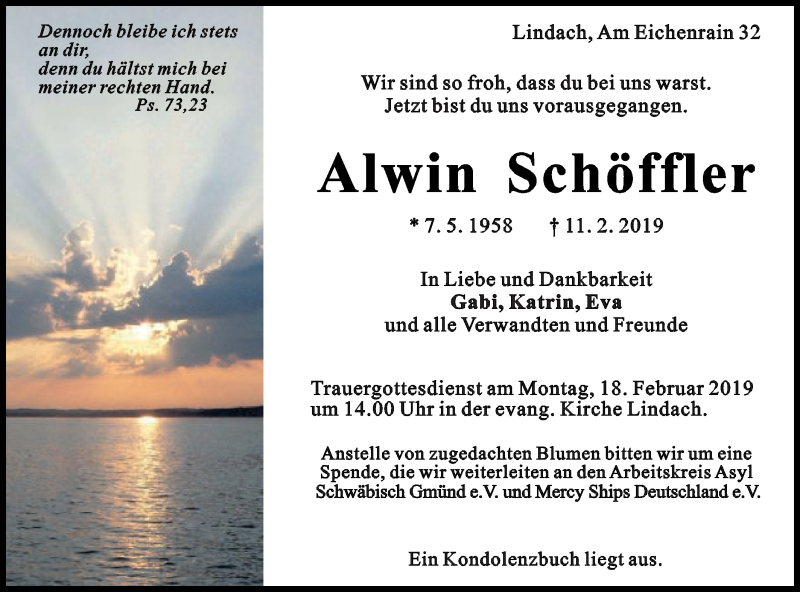 Dennoch bleibe ich stets an dir,
denn du hältst mich bei meiner rechten Hand.
Ps. 73,23

Lindach, Am Eichenrain 32

Wir sind so froh, dass du bei uns warst.
Jetzt bist du uns vorausgegangen.

Alwin Schöffler

* 7. 5. 1958 † 11. 2. 2019

In Liebe und Dankbarkeit
Gabi, Katrin, Eva
und alle Verwandten und Freunde

Trauergottesdienst am Montag, 18. Februar 2019 um 14.00 Uhr in der evang. Kirche Lindach.

Anstelle von zugedachten Blumen bitten wir um eine Spende, die wir weiterleiten an den Arbeitskreis Asyl Schwäbisch Gmünd e.V. und Mercy Ships Deutschland e.V.

Ein Kondolenzbuch liegt aus.